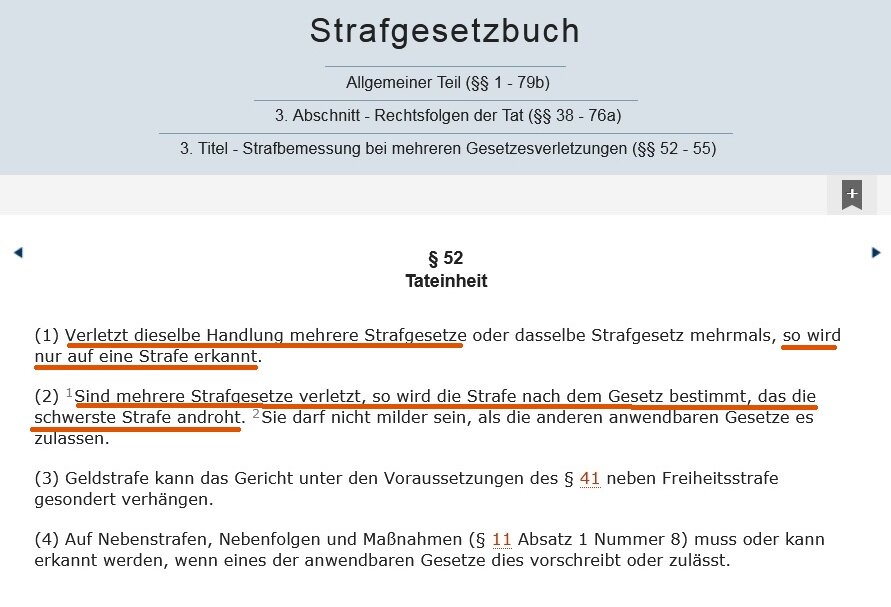 Strafgesetzbuch

Allgemeiner Teil (§§ 1 - 79b)

3. Abschnitt - Rechtsfolgen der Tat (§§ 38 - 76a)

3. Titel - Strafbemessung bei mehreren Gesetzesverletzungen (§§ 52 - 55)

+

§ 52
Tateinheit

(1) Verletzt dieselbe Handlung mehrere Strafgesetze oder dasselbe Strafgesetz mehrmals, so wird nur auf eine Strafe erkannt.

(2) $^1$Sind mehrere Strafgesetze verletzt, so wird die Strafe nach dem Gesetz bestimmt, das die schwerste Strafe androht. $^2$Sie darf nicht milder sein, als die anderen anwendbaren Gesetze es zulassen.

(3) Geldstrafe kann das Gericht unter den Voraussetzungen des § 41 neben Freiheitsstrafe gesondert verhängen.

(4) Auf Nebenstrafen, Nebenfolgen und Maßnahmen (§ 11 Absatz 1 Nummer 8) muss oder kann erkannt werden, wenn eines der anwendbaren Gesetze dies vorschreibt oder zulässt.